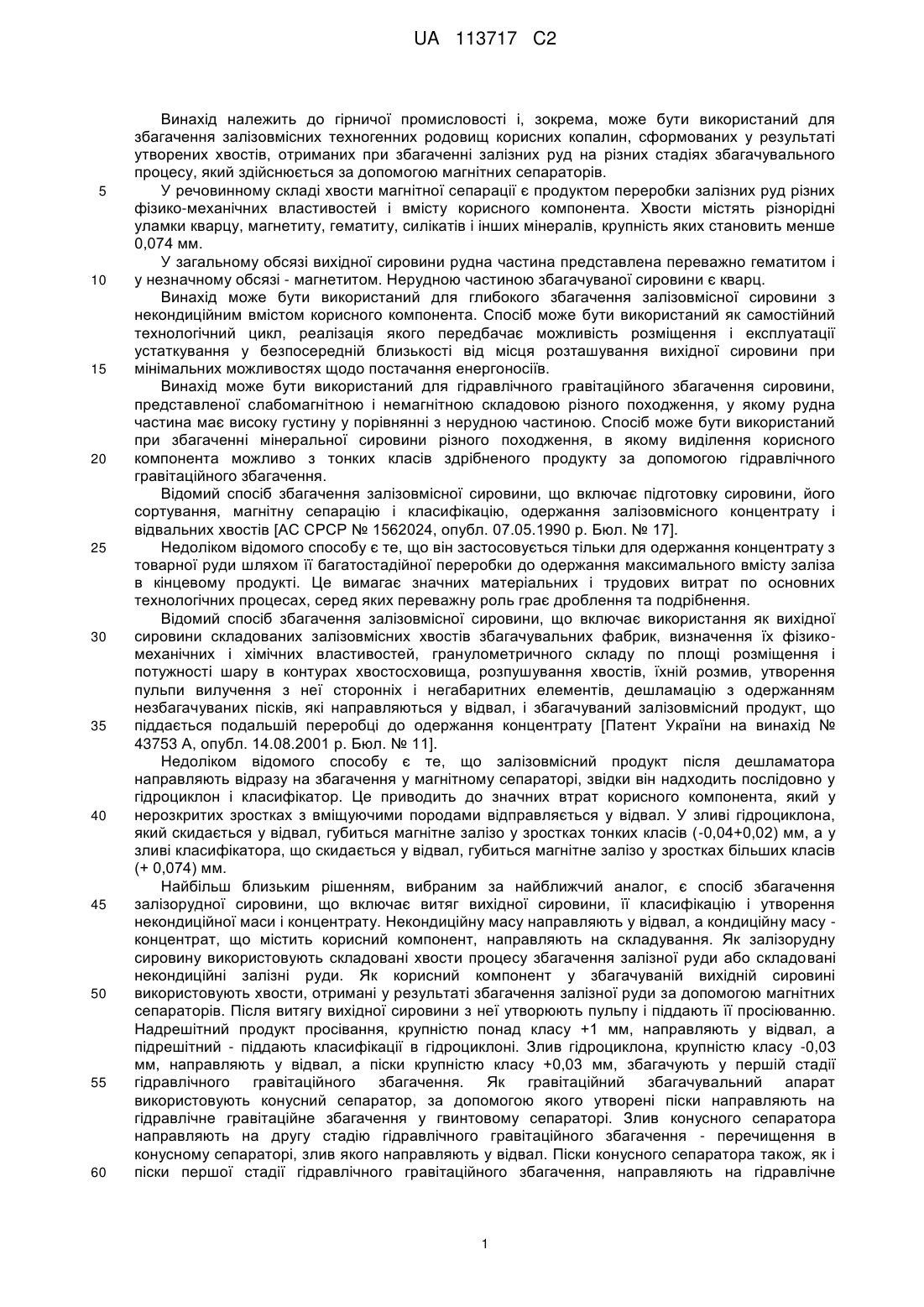 UA 113717 C2

Винахід належить до гірничої промисловості і, зокрема, може бути використаний для збагачення залізовмісних техногенних родовищ корисних копалин, сформованих у результаті утворених хвостів, отриманих при збагаченні залізних руд на різних стадіях збагачувального процесу, який здійснюється за допомогою магнітних сепараторів.

5 У речовинному складі хвости магнітної сепарації є продуктом переробки залізних руд різних фізико-механічних властивостей і вмісту корисного компонента. Хвости містять різнорідні уламки кварцу, магнетиту, гематиту, силікатів і інших мінералів, крупність яких становить менше 0,074 мм.

У загальному обсязі вихідної сировини рудна частина представлена переважно гематитом і 10 у незначному обсязі - магнетитом. Нерудною частиною збагачуваної сировини є кварц.

Винахід може бути використаний для глибокого збагачення залізовмісної сировини з некондиційним вмістом корисного компонента. Спосіб може бути використаний як самостійний технологічний цикл, реалізація якого передбачає можливість розміщення і експлуатації устаткування у безпосередній близькості від місця розташування вихідної сировини при 15 мінімальних можливостях щодо постачання енергоносіїв.

Винахід може бути використаний для гідравлічного гравітаційного збагачення сировини, представленої слабомагнітною і немагнітною складовою різного походження, у якому рудна частина має високу густину у порівнянні з нерудною частиною. Спосіб може бути використаний при збагаченні мінеральної сировини різного походження, в якому виділення корисного 20 компонента можливо з тонких класів здрібненого продукту за допомогою гідравлічного гравітаційного збагачення.

Відомий спосіб збагачення залізовмісної сировини, що включає підготовку сировини, його сортування, магнітну сепарацію і класифікацію, одержання залізовмісного концентрату і відвальних хвостів [АС СРСР № 1562024, опубл. 07.05.1990 р. Бюл. № 17].

25 Недоліком відомого способу є те, що він застосовується тільки для одержання концентрату з товарної руди шляхом її багатостадійної переробки до одержання максимального вмісту заліза в кінцевому продукті. Це вимагає значних матеріальних і трудових витрат по основних технологічних процесах, серед яких переважну роль грає дроблення та подрібнення.

Відомий спосіб збагачення залізовмісної сировини, що включає використання як вихідної 30 сировини складованих залізовмісних хвостів збагачувальних фабрик, визначення їх фізико-механічних і хімічних властивостей, гранулометричного складу по площі розміщення і потужності шару в контурах хвостосховища, розпушування хвостів, їхній розмив, утворення пульпи вилучення з неї сторонніх і негабаритних елементів, дешламацію з одержанням незбагачуваних пісків, які направляються у відвал, і збагачуваний залізовмісний продукт, що 35 піддається подальшій переробці до одержання концентрату [Патент України на винахід № 43753 А, опубл. 14.08.2001 р. Бюл. № 11].

Недоліком відомого способу є те, що залізовмісний продукт після дешламатора направляють відразу на збагачення у магнітному сепараторі, звідки він надходить послідовно у гідроциклон і класифікатор. Це приводить до значних втрат корисного компонента, який у 40 нерозкритих зростках з вміщуючими породами відправляється у відвал. У зливі гідроциклона, який скидається у відвал, губиться магнітне залізо у зростках тонких класів (-0,04+0,02) мм, а у зливі класифікатора, що скидається у відвал, губиться магнітне залізо у зростках більших класів (+ 0,074) мм.

Найбільш близьким рішенням, вибраним за найближчий аналог, є спосіб збагачення 45 залізорудної сировини, що включає витяг вихідної сировини, її класифікацію і утворення некондиційної маси і концентрату. Некондиційну масу направляють у відвал, а кондиційну масу - концентрат, що містить корисний компонент, направляють на складування. Як залізорудну сировину використовують складовані хвости процесу збагачення залізної руди або складовані некондиційні залізні руди. Як корисний компонент у збагачуваній вихідній сировині 50 використовують хвости, отримані у результаті збагачення залізної руди за допомогою магнітних сепараторів. Після витягу вихідної сировини з неї утворюють пульпу і піддають її просіюванню. Надрешітний продукт просівання, крупністю понад класу +1 мм, направляють у відвал, а підрешітний - піддають класифікації в гідроциклоні. Злив гідроциклона, крупністю класу -0,03 мм, направляють у відвал, а піски крупністю класу +0,03 мм, збагачують у першій стадії 55 гідравлічного гравітаційного збагачення. Як гравітаційний збагачувальний апарат використовують конусний сепаратор, за допомогою якого утворені піски направляють на гідравлічне гравітаційне збагачення у гвинтовому сепараторі. Злив конусного сепаратора направляють на другу стадію гідравлічного гравітаційного збагачення - перечищення в конусному сепараторі, злив якого направляють у відвал. Піски конусного сепаратора також, як і 60 піски першої стадії гідравлічного гравітаційного збагачення, направляють на гідравлічне

1